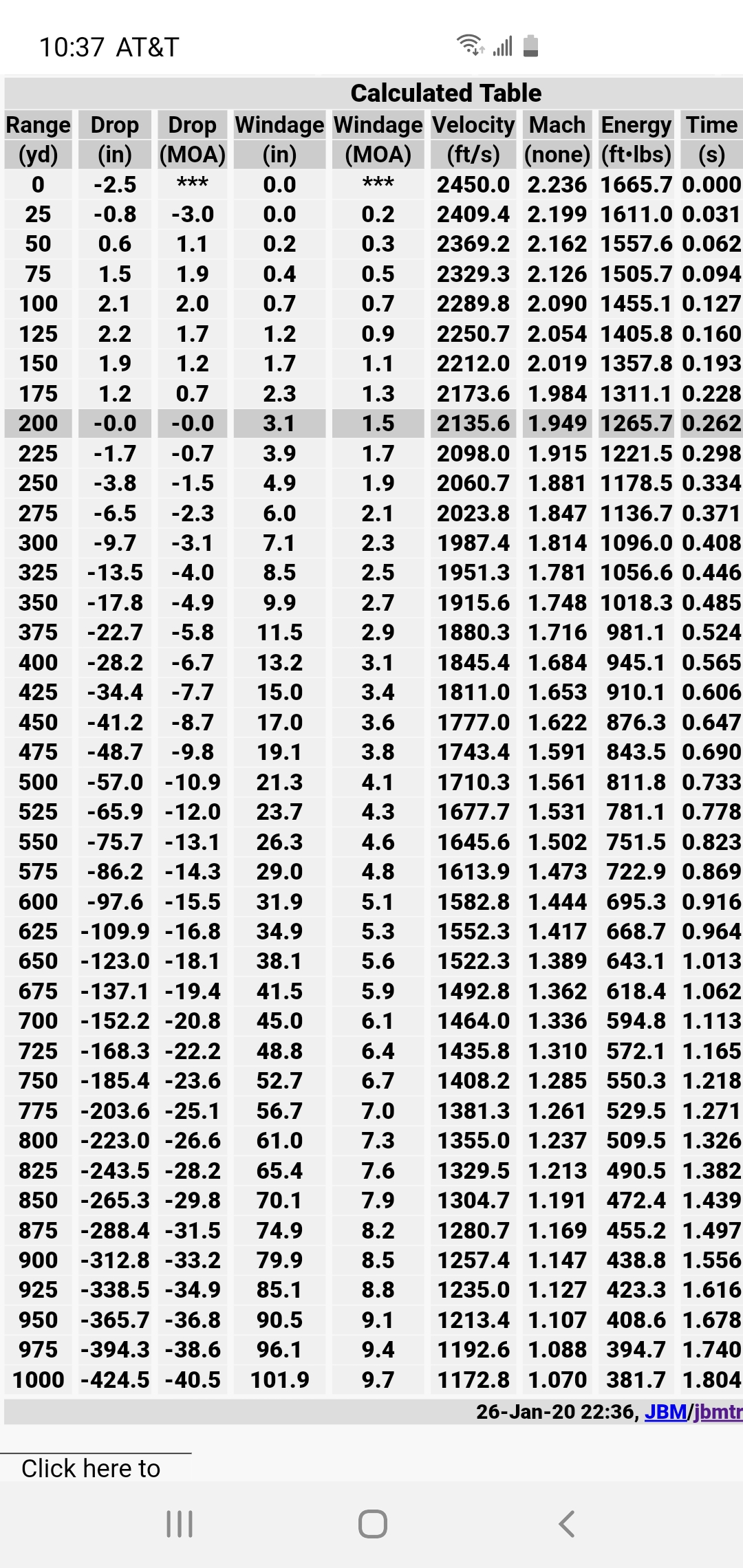 10:37 AT&T

Calculated Table

| Range (yd) | Drop (in) | Drop (MOA) | Windage (in) | Windage (MOA) | Velocity (ft/s) | Mach (none) | Energy (ft•lbs) | Time (s) |
|---|---|---|---|---|---|---|---|---|
| 0 | -2.5 | *** | 0.0 | *** | 2450.0 | 2.236 | 1665.7 | 0.000 |
| 25 | -0.8 | -3.0 | 0.0 | 0.2 | 2409.4 | 2.199 | 1611.0 | 0.031 |
| 50 | 0.6 | 1.1 | 0.2 | 0.3 | 2369.2 | 2.162 | 1557.6 | 0.062 |
| 75 | 1.5 | 1.9 | 0.4 | 0.5 | 2329.3 | 2.126 | 1505.7 | 0.094 |
| 100 | 2.1 | 2.0 | 0.7 | 0.7 | 2289.8 | 2.090 | 1455.1 | 0.127 |
| 125 | 2.2 | 1.7 | 1.2 | 0.9 | 2250.7 | 2.054 | 1405.8 | 0.160 |
| 150 | 1.9 | 1.2 | 1.7 | 1.1 | 2212.0 | 2.019 | 1357.8 | 0.193 |
| 175 | 1.2 | 0.7 | 2.3 | 1.3 | 2173.6 | 1.984 | 1311.1 | 0.228 |
| 200 | -0.0 | -0.0 | 3.1 | 1.5 | 2135.6 | 1.949 | 1265.7 | 0.262 |
| 225 | -1.7 | -0.7 | 3.9 | 1.7 | 2098.0 | 1.915 | 1221.5 | 0.298 |
| 250 | -3.8 | -1.5 | 4.9 | 1.9 | 2060.7 | 1.881 | 1178.5 | 0.334 |
| 275 | -6.5 | -2.3 | 6.0 | 2.1 | 2023.8 | 1.847 | 1136.7 | 0.371 |
| 300 | -9.7 | -3.1 | 7.1 | 2.3 | 1987.4 | 1.814 | 1096.0 | 0.408 |
| 325 | -13.5 | -4.0 | 8.5 | 2.5 | 1951.3 | 1.781 | 1056.6 | 0.446 |
| 350 | -17.8 | -4.9 | 9.9 | 2.7 | 1915.6 | 1.748 | 1018.3 | 0.485 |
| 375 | -22.7 | -5.8 | 11.5 | 2.9 | 1880.3 | 1.716 | 981.1 | 0.524 |
| 400 | -28.2 | -6.7 | 13.2 | 3.1 | 1845.4 | 1.684 | 945.1 | 0.565 |
| 425 | -34.4 | -7.7 | 15.0 | 3.4 | 1811.0 | 1.653 | 910.1 | 0.606 |
| 450 | -41.2 | -8.7 | 17.0 | 3.6 | 1777.0 | 1.622 | 876.3 | 0.647 |
| 475 | -48.7 | -9.8 | 19.1 | 3.8 | 1743.4 | 1.591 | 843.5 | 0.690 |
| 500 | -57.0 | -10.9 | 21.3 | 4.1 | 1710.3 | 1.561 | 811.8 | 0.733 |
| 525 | -65.9 | -12.0 | 23.7 | 4.3 | 1677.7 | 1.531 | 781.1 | 0.778 |
| 550 | -75.7 | -13.1 | 26.3 | 4.6 | 1645.6 | 1.502 | 751.5 | 0.823 |
| 575 | -86.2 | -14.3 | 29.0 | 4.8 | 1613.9 | 1.473 | 722.9 | 0.869 |
| 600 | -97.6 | -15.5 | 31.9 | 5.1 | 1582.8 | 1.444 | 695.3 | 0.916 |
| 625 | -109.9 | -16.8 | 34.9 | 5.3 | 1552.3 | 1.417 | 668.7 | 0.964 |
| 650 | -123.0 | -18.1 | 38.1 | 5.6 | 1522.3 | 1.389 | 643.1 | 1.013 |
| 675 | -137.1 | -19.4 | 41.5 | 5.9 | 1492.8 | 1.362 | 618.4 | 1.062 |
| 700 | -152.2 | -20.8 | 45.0 | 6.1 | 1464.0 | 1.336 | 594.8 | 1.113 |
| 725 | -168.3 | -22.2 | 48.8 | 6.4 | 1435.8 | 1.310 | 572.1 | 1.165 |
| 750 | -185.4 | -23.6 | 52.7 | 6.7 | 1408.2 | 1.285 | 550.3 | 1.218 |
| 775 | -203.6 | -25.1 | 56.7 | 7.0 | 1381.3 | 1.261 | 529.5 | 1.271 |
| 800 | -223.0 | -26.6 | 61.0 | 7.3 | 1355.0 | 1.237 | 509.5 | 1.326 |
| 825 | -243.5 | -28.2 | 65.4 | 7.6 | 1329.5 | 1.213 | 490.5 | 1.382 |
| 850 | -265.3 | -29.8 | 70.1 | 7.9 | 1304.7 | 1.191 | 472.4 | 1.439 |
| 875 | -288.4 | -31.5 | 74.9 | 8.2 | 1280.7 | 1.169 | 455.2 | 1.497 |
| 900 | -312.8 | -33.2 | 79.9 | 8.5 | 1257.4 | 1.147 | 438.8 | 1.556 |
| 925 | -338.5 | -34.9 | 85.1 | 8.8 | 1235.0 | 1.127 | 423.3 | 1.616 |
| 950 | -365.7 | -36.8 | 90.5 | 9.1 | 1213.4 | 1.107 | 408.6 | 1.678 |
| 975 | -394.3 | -38.6 | 96.1 | 9.4 | 1192.6 | 1.088 | 394.7 | 1.740 |
| 1000 | -424.5 | -40.5 | 101.9 | 9.7 | 1172.8 | 1.070 | 381.7 | 1.804 |

26-Jan-20 22:36, JBM/jbmtr

Click here to